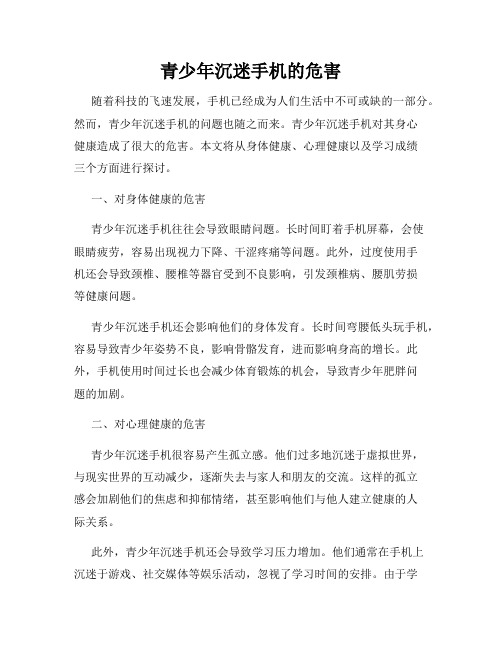 青少年沉迷手机的危害

随着科技的飞速发展，手机已经成为人们生活中不可或缺的一部分。然而，青少年沉迷手机的问题也随之而来。青少年沉迷手机对其身心健康造成了很大的危害。本文将从身体健康、心理健康以及学习成绩三个方面进行探讨。

一、对身体健康的危害

青少年沉迷手机往往会导致眼睛问题。长时间盯着手机屏幕，会使眼睛疲劳，容易出现视力下降、干涩疼痛等问题。此外，过度使用手机还会导致颈椎、腰椎等器官受到不良影响，引发颈椎病、腰肌劳损等健康问题。

青少年沉迷手机还会影响他们的身体发育。长时间弯腰低头玩手机，容易导致青少年姿势不良，影响骨骼发育，进而影响身高的增长。此外，手机使用时间过长也会减少体育锻炼的机会，导致青少年肥胖问题的加剧。

二、对心理健康的危害

青少年沉迷手机很容易产生孤立感。他们过多地沉迷于虚拟世界，与现实世界的互动减少，逐渐失去与家人和朋友的交流。这样的孤立感会加剧他们的焦虑和抑郁情绪，甚至影响他们与他人建立健康的人际关系。

此外，青少年沉迷手机还会导致学习压力增加。他们通常在手机上沉迷于游戏、社交媒体等娱乐活动，忽视了学习时间的安排。由于学